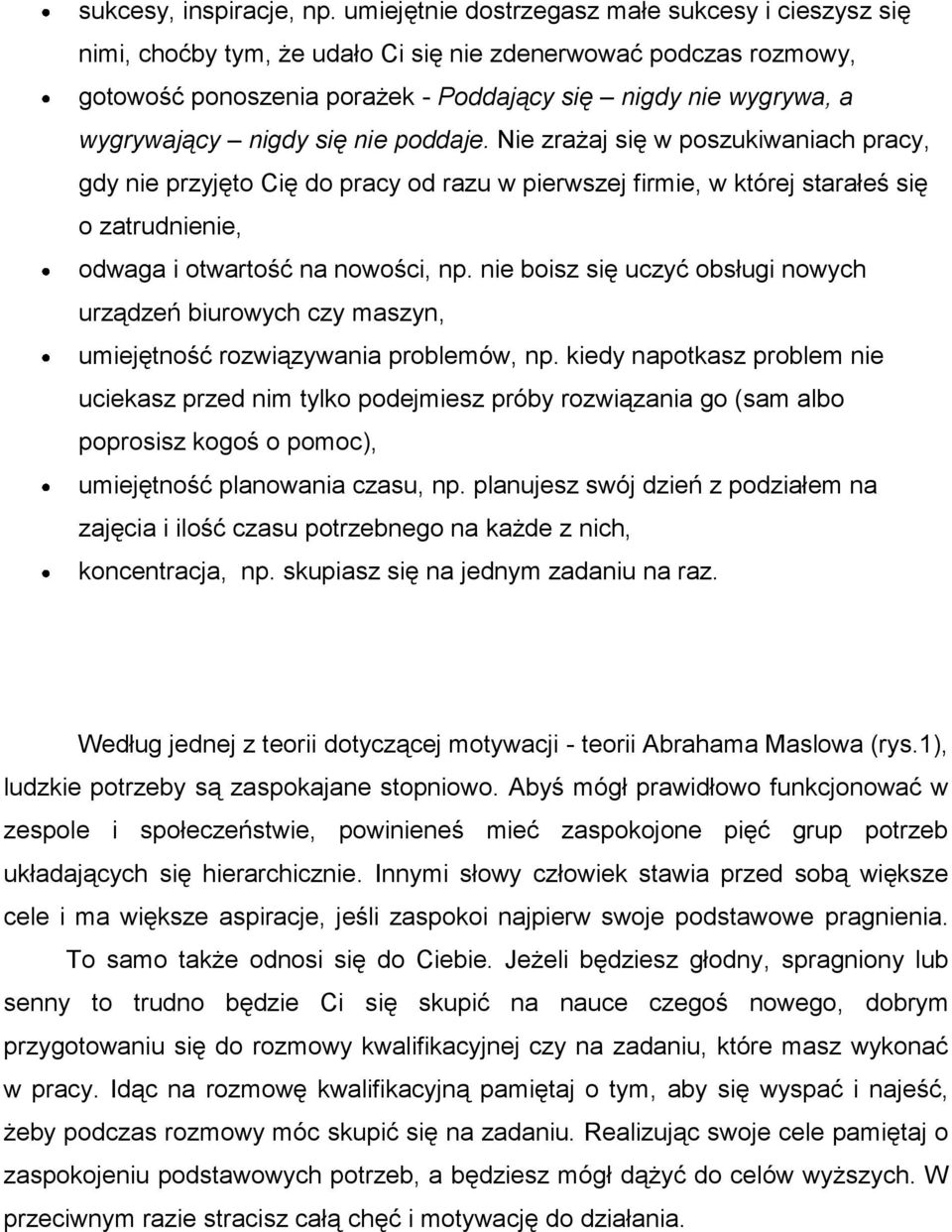 • sukcesy, inspiracje, np. umiejętnie dostrzegasz małe sukcesy i cieszysz się nimi, choćby tym, że udało Ci się nie zdenerwować podczas rozmowy,
• gotowość ponoszenia porażek - Poddający się – nigdy nie wygrywa, a wygrywający – nigdy się nie poddaje. Nie zrażaj się w poszukiwaniach pracy, gdy nie przyjęto Cię do pracy od razu w pierwszej firmie, w której starałeś się o zatrudnienie,
• odwaga i otwartość na nowości, np. nie boisz się uczyć obsługi nowych urządzeń biurowych czy maszyn,
• umiejętność rozwiązywania problemów, np. kiedy napotkasz problem nie uciekasz przed nim tylko podejmiesz próby rozwiązania go (sam albo poprosisz kogoś o pomoc),
• umiejętność planowania czasu, np. planujesz swój dzień z podziałem na zajęcia i ilość czasu potrzebnego na każde z nich,
• koncentracja, np. skupiasz się na jednym zadaniu na raz.

Według jednej z teorii dotyczącej motywacji - teorii Abrahama Maslowa (rys.1), ludzkie potrzeby są zaspokajane stopniowo. Abyś mógł prawidłowo funkcjonować w zespole i społeczeństwie, powinieneś mieć zaspokojone pięć grup potrzeb układających się hierarchicznie. Innymi słowy człowiek stawia przed sobą większe cele i ma większe aspiracje, jeśli zaspokoi najpierw swoje podstawowe pragnienia.

To samo także odnosi się do Ciebie. Jeżeli będziesz głodny, spragniony lub senny to trudno będzie Ci się skupić na nauce czegoś nowego, dobrym przygotowaniu się do rozmowy kwalifikacyjnej czy na zadaniu, które masz wykonać w pracy. Idąc na rozmowę kwalifikacyjną pamiętaj o tym, aby się wyspać i najeść, żeby podczas rozmowy móc skupić się na zadaniu. Realizując swoje cele pamiętaj o zaspokojeniu podstawowych potrzeb, a będziesz mógł dążyć do celów wyższych. W przeciwnym razie stracisz całą chęć i motywację do działania.